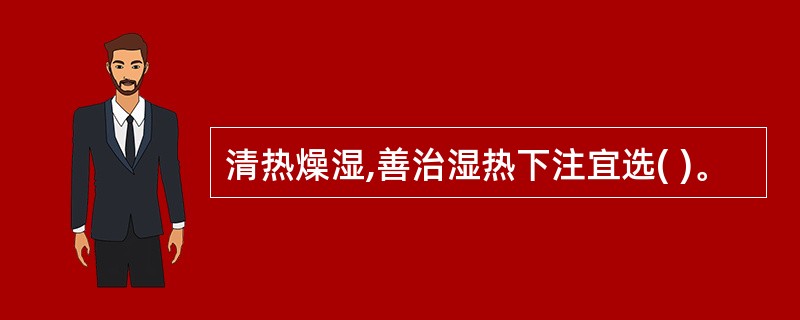 清热燥湿,善治湿热下注宜选( )。